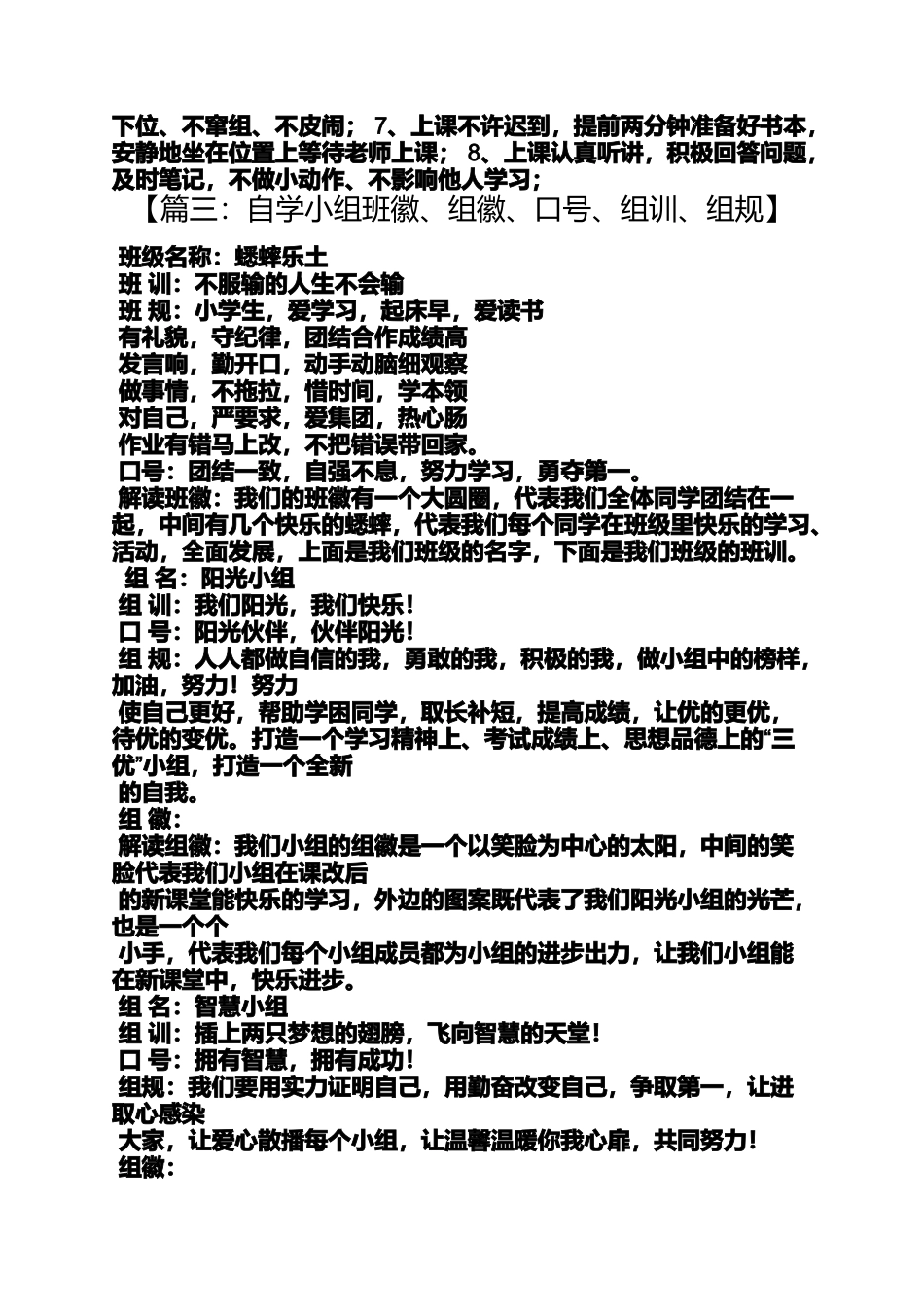 下位、不窜组、不皮闹； 7、上课不许迟到，提前两分钟准备好书本，安静地坐在位置上等待老师上课； 8、上课认真听讲，积极回答问题，及时笔记，不做小动作、不影响他人学习；

【篇三：自学小组班徽、组徽、口号、组训、组规】

班级名称：蟋蟀乐土
班 训：不服输的人生不会输
班 规：小学生，爱学习，起床早，爱读书
有礼貌，守纪律，团结合作成绩高
发言响，勤开口，动手动脑细观察
做事情，不拖拉，惜时间，学本领
对自己，严要求，爱集团，热心肠
作业有错马上改，不把错误带回家。
口号：团结一致，自强不息，努力学习，勇夺第一。
解读班徽：我们的班徽有一个大圆圈，代表我们全体同学团结在一起，中间有几个快乐的蟋蟀，代表我们每个同学在班级里快乐的学习、活动，全面发展，上面是我们班级的名字，下面是我们班级的班训。
组 名：阳光小组
组 训：我们阳光，我们快乐！
口 号：阳光伙伴，伙伴阳光！
组 规：人人都做自信的我，勇敢的我，积极的我，做小组中的榜样，加油，努力！努力
使自己更好，帮助学困同学，取长补短，提高成绩，让优的更优，待优的变优。打造一个学习精神上、考试成绩上、思想品德上的“三优”小组，打造一个全新
的自我。
组 徽：
解读组徽：我们小组的组徽是一个以笑脸为中心的太阳，中间的笑脸代表我们小组在课改后
的新课堂能快乐的学习，外边的图案既代表了我们阳光小组的光芒，也是一个个
小手，代表我们每个小组成员都为小组的进步出力，让我们小组能在新课堂中，快乐进步。
组 名：智慧小组
组 训：插上两只梦想的翅膀，飞向智慧的天堂！
口 号：拥有智慧，拥有成功！
组规：我们要用实力证明自己，用勤奋改变自己，争取第一，让进取心感染
大家，让爱心散播每个小组，让温馨温暖你我心扉，共同努力！
组徽：